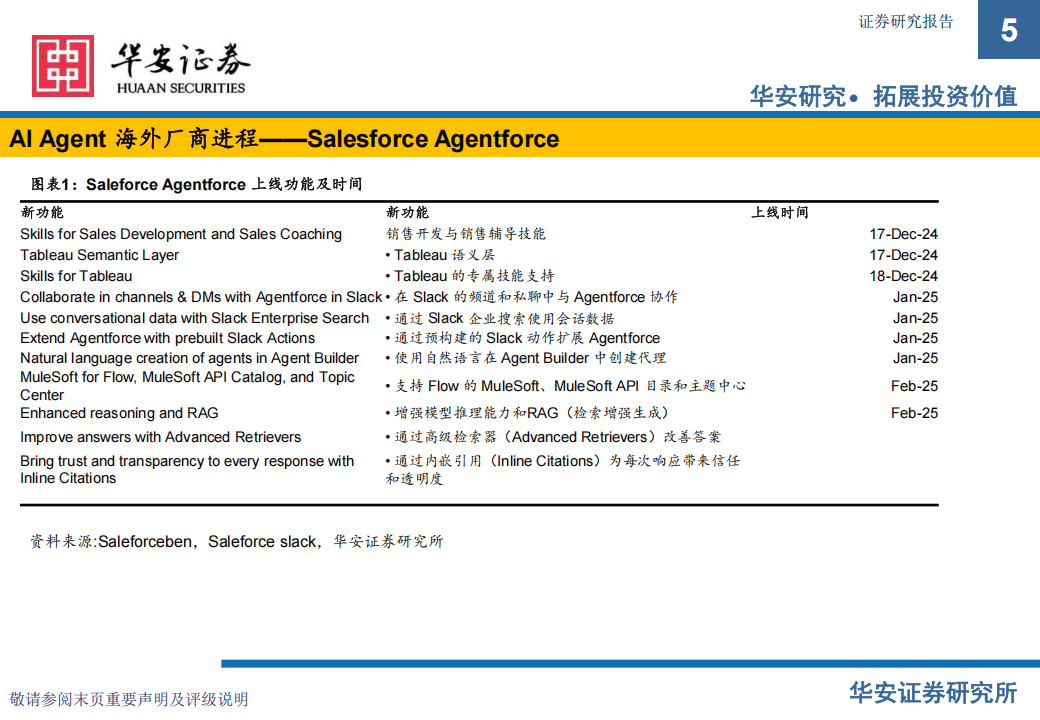 证券研究报告

5

华安证券
HUAAN SECURITIES

华安研究• 拓展投资价值

AI Agent 海外厂商进程——Salesforce Agentforce

图表1：Saleforce Agentforce 上线功能及时间

| 新功能 | 新功能 | 上线时间 |
|---|---|---|
| Skills for Sales Development and Sales Coaching | 销售开发与销售辅导技能 | 17-Dec-24 |
| Tableau Semantic Layer | • Tableau 语义层 | 17-Dec-24 |
| Skills for Tableau | • Tableau 的专属技能支持 | 18-Dec-24 |
| Collaborate in channels & DMs with Agentforce in Slack | • 在 Slack 的频道和私聊中与 Agentforce 协作 | Jan-25 |
| Use conversational data with Slack Enterprise Search | • 通过 Slack 企业搜索使用会话数据 | Jan-25 |
| Extend Agentforce with prebuilt Slack Actions | • 通过预构建的 Slack 动作扩展 Agentforce | Jan-25 |
| Natural language creation of agents in Agent Builder | • 使用自然语言在 Agent Builder 中创建代理 | Jan-25 |
| MuleSoft for Flow, MuleSoft API Catalog, and Topic Center | • 支持 Flow 的 MuleSoft、MuleSoft API 目录和主题中心 | Feb-25 |
| Enhanced reasoning and RAG | • 增强模型推理能力和RAG（检索增强生成） | Feb-25 |
| Improve answers with Advanced Retrievers | • 通过高级检索器（Advanced Retrievers）改善答案 | |
| Bring trust and transparency to every response with Inline Citations | • 通过内嵌引用（Inline Citations）为每次响应带来信任和透明度 | |

资料来源:Saleforceben，Saleforce slack，华安证券研究所

敬请参阅末页重要声明及评级说明

华安证券研究所